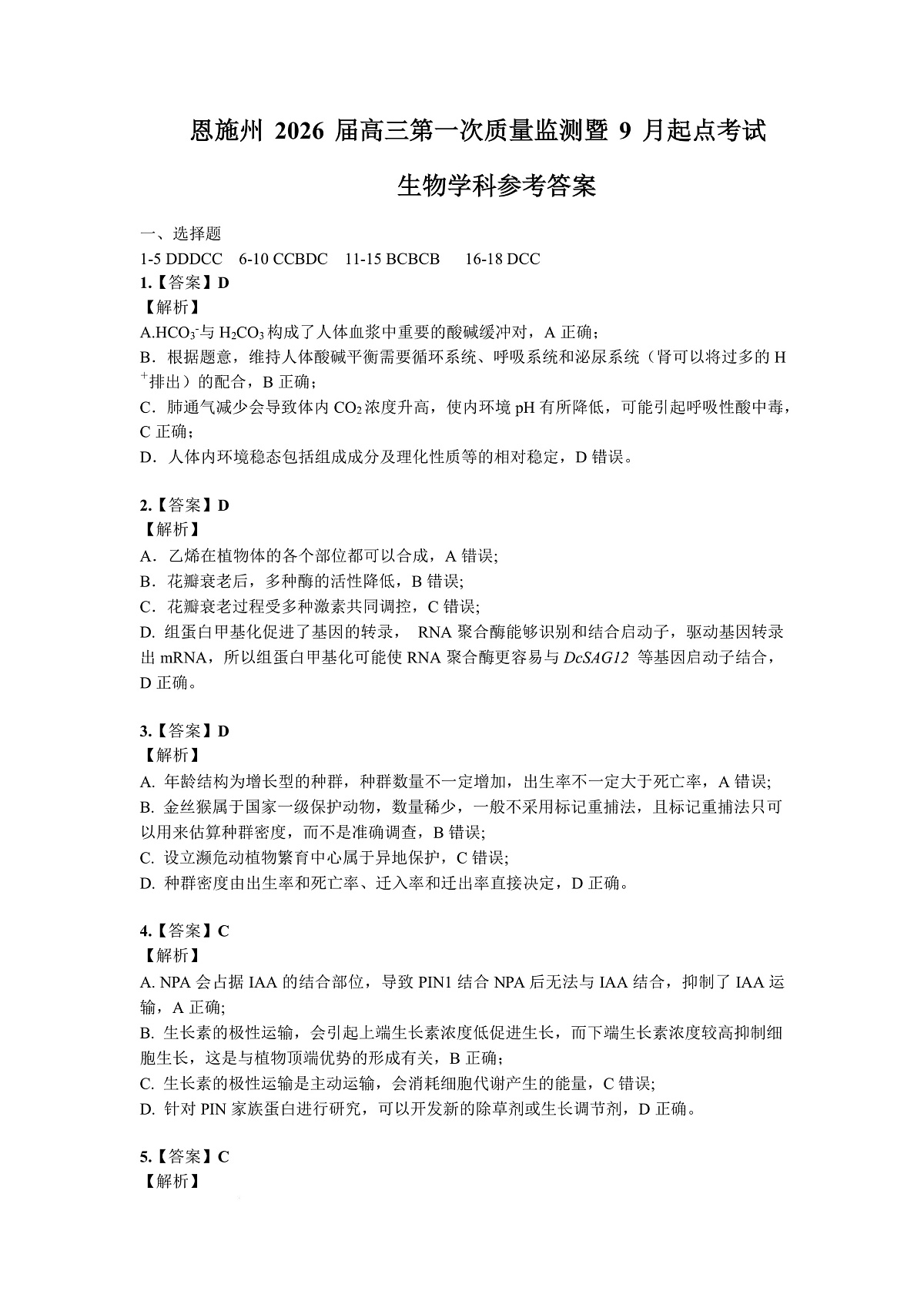 恩施州 2026 届高三第一次质量监测暨 9 月起点考试

生物学科参考答案

一、选择题

1-5 DDDCC　6-10 CCBDC　11-15 BCBCB　16-18 DCC

1.【答案】D

【解析】

A.$HCO_3^-$与 $H_2CO_3$ 构成了人体血浆中重要的酸碱缓冲对，A 正确；

B．根据题意，维持人体酸碱平衡需要循环系统、呼吸系统和泌尿系统（肾可以将过多的 $H^+$排出）的配合，B 正确；

C．肺通气减少会导致体内 $CO_2$ 浓度升高，使内环境 pH 有所降低，可能引起呼吸性酸中毒，C 正确；

D．人体内环境稳态包括组成成分及理化性质等的相对稳定，D 错误。

2.【答案】D

【解析】

A．乙烯在植物体的各个部位都可以合成，A 错误;

B．花瓣衰老后，多种酶的活性降低，B 错误;

C．花瓣衰老过程受多种激素共同调控，C 错误;

D. 组蛋白甲基化促进了基因的转录， RNA 聚合酶能够识别和结合启动子，驱动基因转录出 mRNA，所以组蛋白甲基化可能使 RNA 聚合酶更容易与 DcSAG12 等基因启动子结合，D 正确。

3.【答案】D

【解析】

A. 年龄结构为增长型的种群，种群数量不一定增加，出生率不一定大于死亡率，A 错误;

B. 金丝猴属于国家一级保护动物，数量稀少，一般不采用标记重捕法，且标记重捕法只可以用来估算种群密度，而不是准确调查，B 错误;

C. 设立濒危动植物繁育中心属于异地保护，C 错误;

D. 种群密度由出生率和死亡率、迁入率和迁出率直接决定，D 正确。

4.【答案】C

【解析】

A. NPA 会占据 IAA 的结合部位，导致 PIN1 结合 NPA 后无法与 IAA 结合，抑制了 IAA 运输，A 正确;

B. 生长素的极性运输，会引起上端生长素浓度低促进生长，而下端生长素浓度较高抑制细胞生长，这是与植物顶端优势的形成有关，B 正确;

C. 生长素的极性运输是主动运输，会消耗细胞代谢产生的能量，C 错误;

D. 针对 PIN 家族蛋白进行研究，可以开发新的除草剂或生长调节剂，D 正确。

5.【答案】C

【解析】